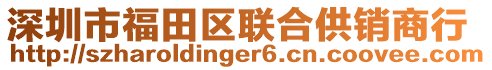 深圳市福田区联合供销商行
http://szharoldinger6.cn.coovee.com